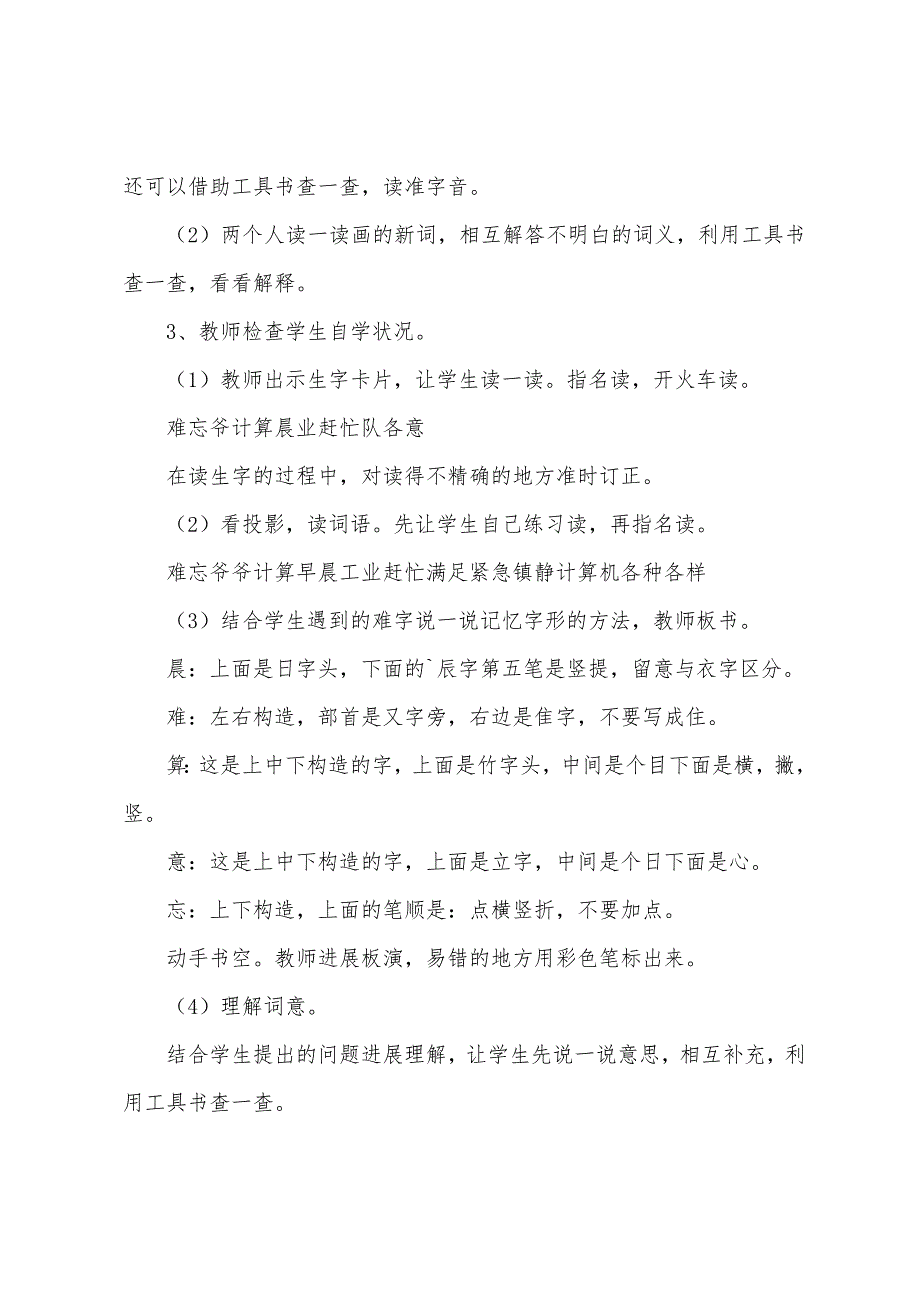 还可以借助工具书查一查，读准字音。

（2）两个人读一读画的新词，相互解答不明白的词义，利用工具书查一查，看看解释。

3、教师检查学生自学状况。

（1）教师出示生字卡片，让学生读一读。指名读，开火车读。

难忘爷计算晨业赶忙队各意

在读生字的过程中，对读得不精确的地方准时订正。

（2）看投影，读词语。先让学生自己练习读，再指名读。

难忘爷爷计算早晨工业赶忙满足紧急镇静计算机各种各样

（3）结合学生遇到的难字说一说记忆字形的方法，教师板书。

晨：上面是日字头，下面的`辰字第五笔是竖提，留意与衣字区分。

难：左右构造，部首是又字旁，右边是隹字，不要写成住。

算：这是上中下构造的字，上面是竹字头，中间是个目下面是横，撇，竖。

意：这是上中下构造的字，上面是立字，中间是个日下面是心。

忘：上下构造，上面的笔顺是：点横竖折，不要加点。

动手书空。教师进展板演，易错的地方用彩色笔标出来。

（4）理解词意。

结合学生提出的问题进展理解，让学生先说一说意思，相互补充，利用工具书查一查。